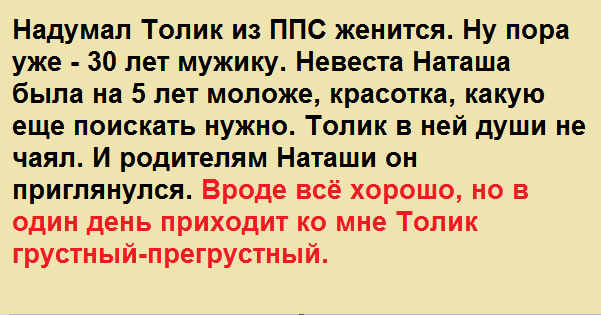 Надумал Толик из ППС женится. Ну пора уже - 30 лет мужику. Невеста Наташа была на 5 лет моложе, красотка, какую еще поискать нужно. Толик в ней души не чаял. И родителям Наташи он приглянулся. Вроде всё хорошо, но в один день приходит ко мне Толик грустный-прегрустный.